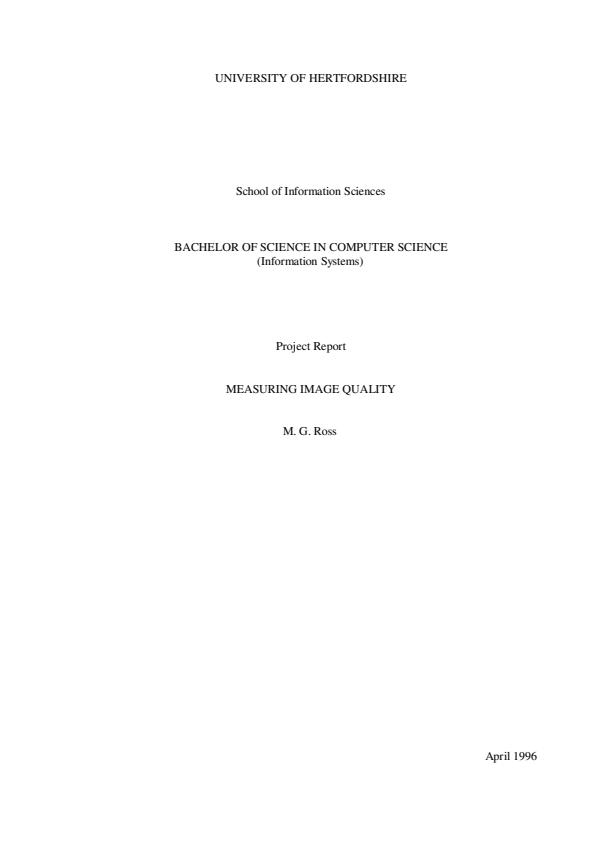 UNIVERSITY OF HERTFORDSHIRE

School of Information Sciences

BACHELOR OF SCIENCE IN COMPUTER SCIENCE
(Information Systems)

Project Report

MEASURING IMAGE QUALITY

M. G. Ross

April 1996